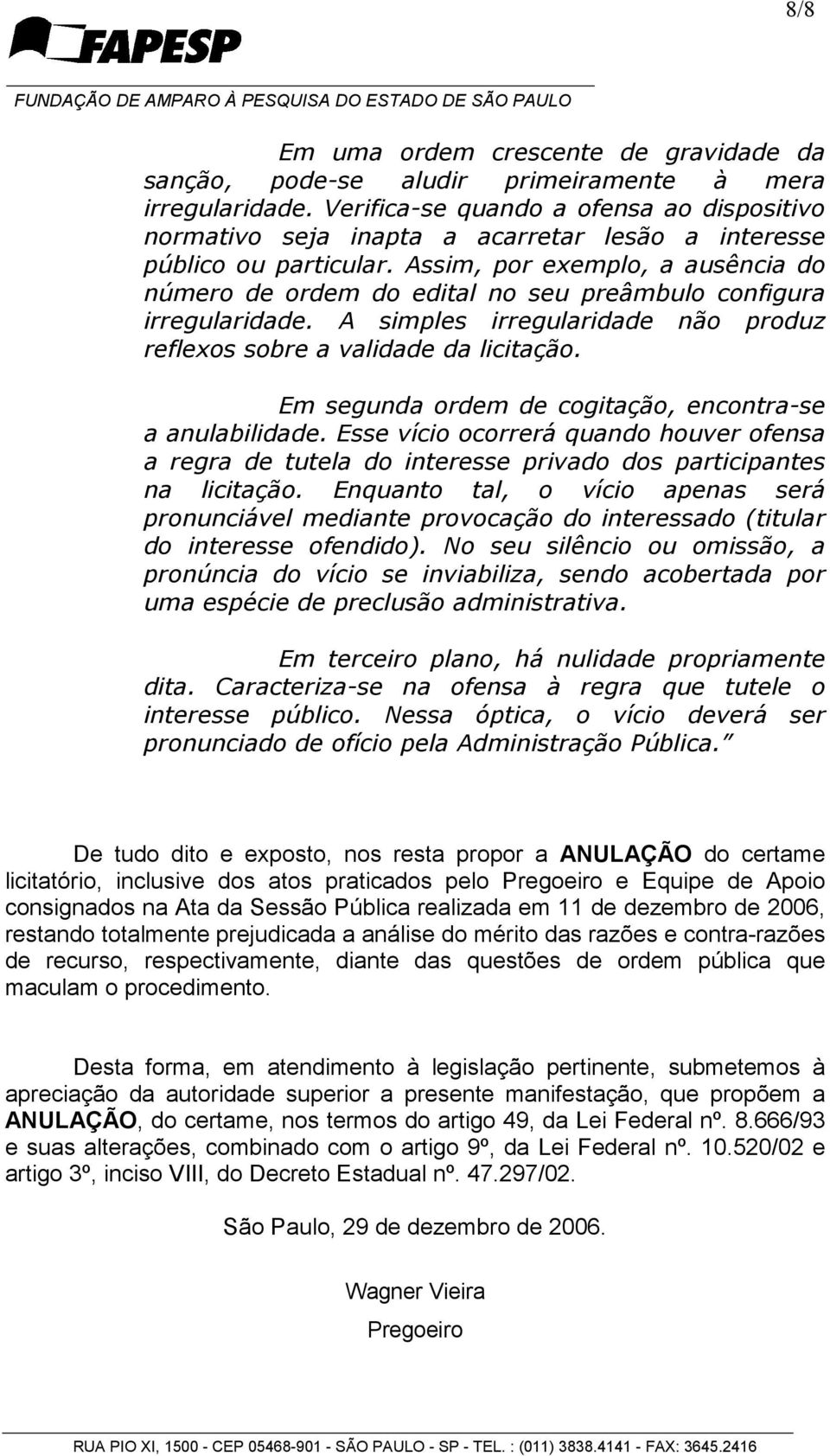 8/8

FAPESP

FUNDAÇÃO DE AMPARO À PESQUISA DO ESTADO DE SÃO PAULO

Em uma ordem crescente de gravidade da sanção, pode-se aludir primeiramente à mera irregularidade. Verifica-se quando a ofensa ao dispositivo normativo seja inapta a acarretar lesão a interesse público ou particular. Assim, por exemplo, a ausência do número de ordem do edital no seu preâmbulo configura irregularidade. A simples irregularidade não produz reflexos sobre a validade da licitação.

Em segunda ordem de cogitação, encontra-se a anulabilidade. Esse vício ocorrerá quando houver ofensa a regra de tutela do interesse privado dos participantes na licitação. Enquanto tal, o vício apenas será pronunciável mediante provocação do interessado (titular do interesse ofendido). No seu silêncio ou omissão, a pronúncia do vício se inviabiliza, sendo acobertada por uma espécie de preclusão administrativa.

Em terceiro plano, há nulidade propriamente dita. Caracteriza-se na ofensa à regra que tutele o interesse público. Nessa óptica, o vício deverá ser pronunciado de ofício pela Administração Pública."

De tudo dito e exposto, nos resta propor a ANULAÇÃO do certame licitatório, inclusive dos atos praticados pelo Pregoeiro e Equipe de Apoio consignados na Ata da Sessão Pública realizada em 11 de dezembro de 2006, restando totalmente prejudicada a análise do mérito das razões e contra-razões de recurso, respectivamente, diante das questões de ordem pública que maculam o procedimento.

Desta forma, em atendimento à legislação pertinente, submetemos à apreciação da autoridade superior a presente manifestação, que propõem a ANULAÇÃO, do certame, nos termos do artigo 49, da Lei Federal nº. 8.666/93 e suas alterações, combinado com o artigo 9º, da Lei Federal nº. 10.520/02 e artigo 3º, inciso VIII, do Decreto Estadual nº. 47.297/02.

São Paulo, 29 de dezembro de 2006.

Wagner Vieira

Pregoeiro

RUA PIO XI, 1500 - CEP 05468-901 - SÃO PAULO - SP - TEL. : (011) 3838.4141 - FAX: 3645.2416